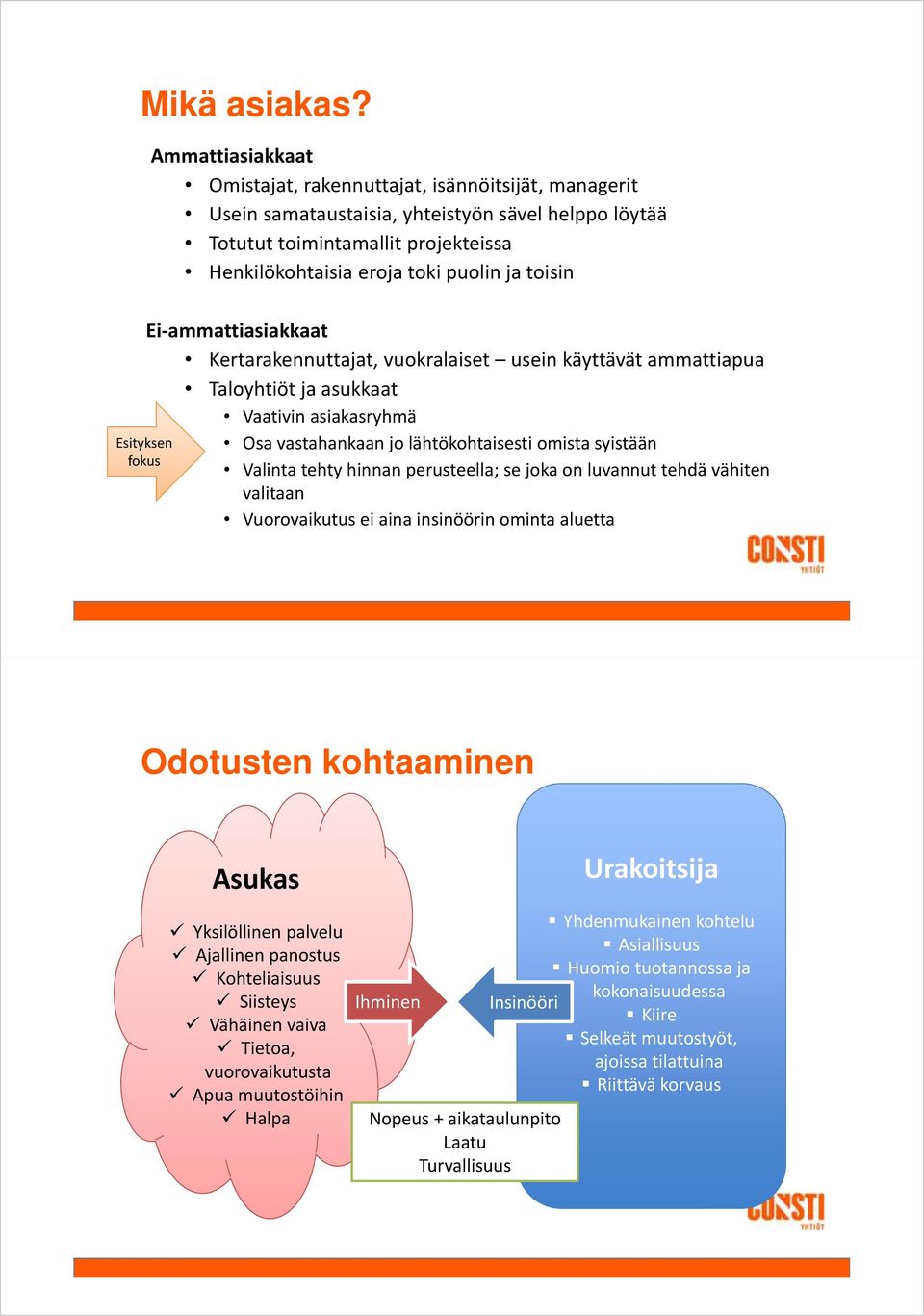 Mikä asiakas?

Ammattiasiakkaat
• Omistajat, rakennuttajat, isännöitsijät, managerit
• Usein samataustaisia, yhteistyön sävel helppo löytää
• Totutut toimintamallit projekteissa
• Henkilökohtaisia eroja toki puolin ja toisin

Ei-ammattiasiakkaat
• Kertarakennuttajat, vuokralaiset – usein käyttävät ammattiapua
• Taloyhtiöt ja asukkaat
  • Vaativin asiakasryhmä
  • Osa vastahankaan jo lähtökohtaisesti omista syistään
  • Valinta tehty hinnan perusteella; se joka on luvannut tehdä vähiten valitaan
  • Vuorovaikutus ei aina insinöörin ominta aluetta

Esityksen fokus

CONSTI YHTIÖT

Odotusten kohtaaminen

Asukas
✓ Yksilöllinen palvelu
✓ Ajallinen panostus
✓ Kohteliaisuus
✓ Siisteys
✓ Vähäinen vaiva
✓ Tietoa, vuorovaikutusta
✓ Apua muutostöihin
✓ Halpa

Ihminen

Insinööri

Urakoitsija
▪ Yhdenmukainen kohtelu
▪ Asiallisuus
▪ Huomio tuotannossa ja kokonaisuudessa
▪ Kiire
▪ Selkeät muutostyöt, ajoissa tilattuina
▪ Riittävä korvaus

Nopeus + aikataulunpito
Laatu
Turvallisuus

CONSTI YHTIÖT